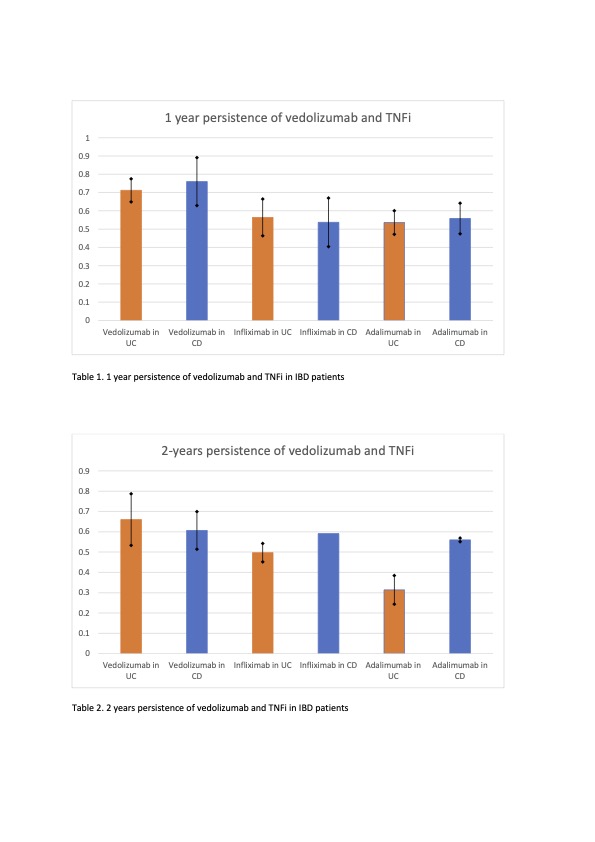 1 year persistence of vedolizumab and TNFi

1
0.9
0.8
0.7
0.6
0.5
0.4
0.3
0.2
0.1
0

Vedolizumab in UC
Vedolizumab in CD
Infliximab in UC
Infliximab in CD
Adalimumab in UC
Adalimumab in CD

Table 1. 1 year persistence of vedolizumab and TNFi in IBD patients

2-years persistence of vedolizumab and TNFi

0.9
0.8
0.7
0.6
0.5
0.4
0.3
0.2
0.1
0

Vedolizumab in UC
Vedolizumab in CD
Infliximab in UC
Infliximab in CD
Adalimumab in UC
Adalimumab in CD

Table 2. 2 years persistence of vedolizumab and TNFi in IBD patients